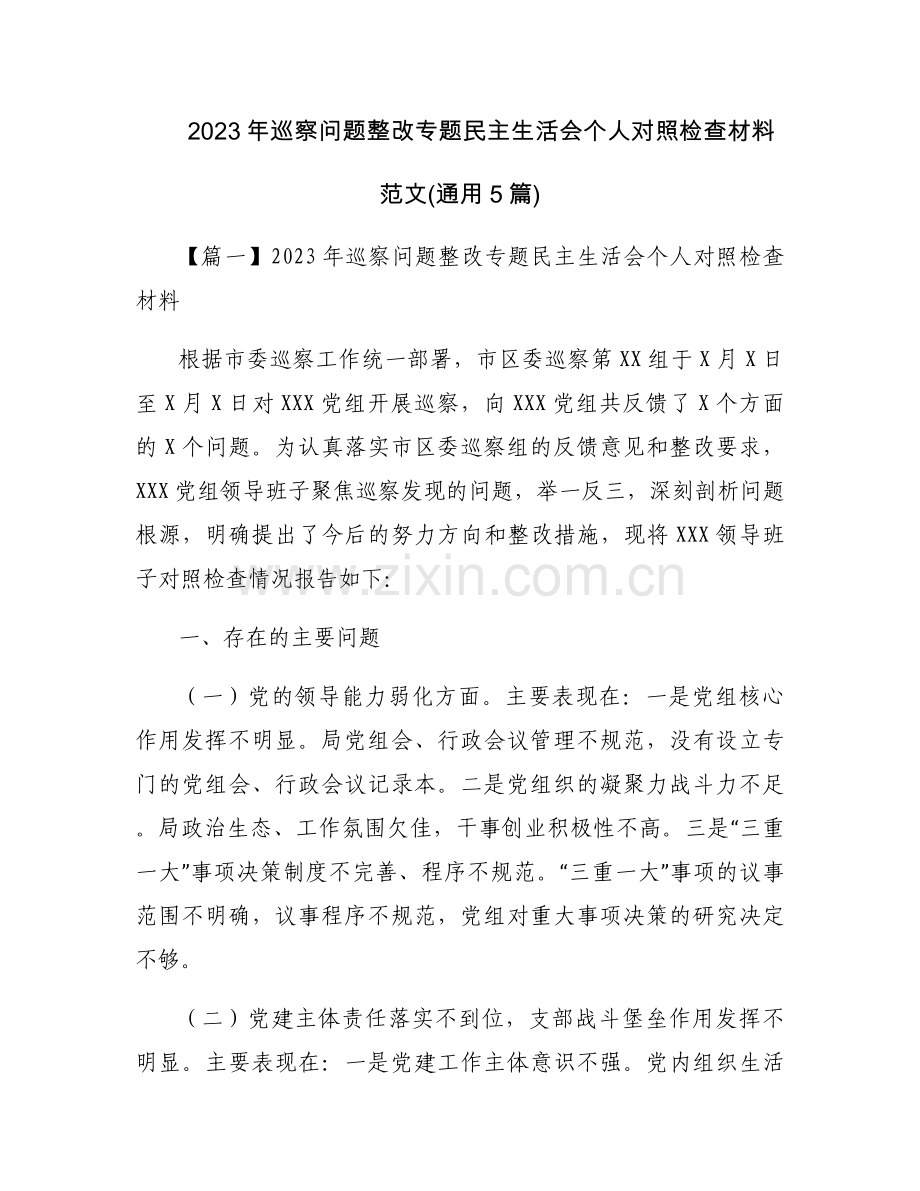 2023年巡察问题整改专题民主生活会个人对照检查材料范文(通用5篇)

【篇一】2023年巡察问题整改专题民主生活会个人对照检查材料

根据市委巡察工作统一部署，市区委巡察第XX组于X月X日至X月X日对XXX党组开展巡察，向XXX党组共反馈了X个方面的X个问题。为认真落实市区委巡察组的反馈意见和整改要求，XXX党组领导班子聚焦巡察发现的问题，举一反三，深刻剖析问题根源，明确提出了今后的努力方向和整改措施，现将XXX领导班子对照检查情况报告如下：

www.zixin.com.cn

一、存在的主要问题

（一）党的领导能力弱化方面。主要表现在：一是党组核心作用发挥不明显。局党组会、行政会议管理不规范，没有设立专门的党组会、行政会议记录本。二是党组织的凝聚力战斗力不足。局政治生态、工作氛围欠佳，干事创业积极性不高。三是“三重一大”事项决策制度不完善、程序不规范。“三重一大”事项的议事范围不明确，议事程序不规范，党组对重大事项决策的研究决定不够。

（二）党建主体责任落实不到位，支部战斗堡垒作用发挥不明显。主要表现在：一是党建工作主体意识不强。党内组织生活